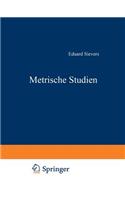 Eduard Sievers

Metrische Studien

Springer